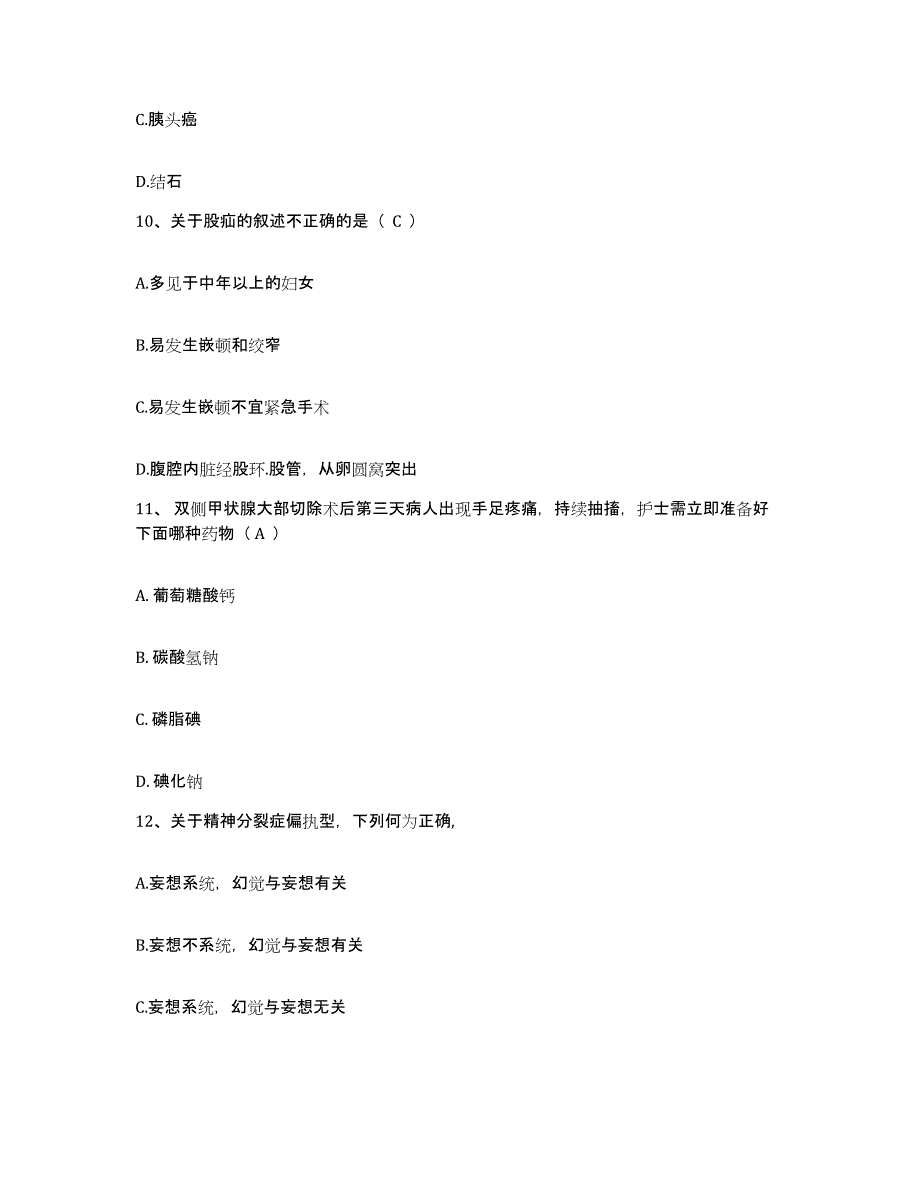 C.胰头癌

D.结石

10、关于股疝的叙述不正确的是（ C ）

A.多见于中年以上的妇女

B.易发生嵌顿和绞窄

C.易发生嵌顿不宜紧急手术

D.腹腔内脏经股环.股管，从卵圆窝突出

11、 双侧甲状腺大部切除术后第三天病人出现手足疼痛，持续抽搐，护士需立即准备好下面哪种药物（ A ）

A. 葡萄糖酸钙

B. 碳酸氢钠

C. 磷脂碘

D. 碘化钠

12、关于精神分裂症偏执型，下列何为正确,

A.妄想系统，幻觉与妄想有关

B.妄想不系统，幻觉与妄想有关

C.妄想系统，幻觉与妄想无关